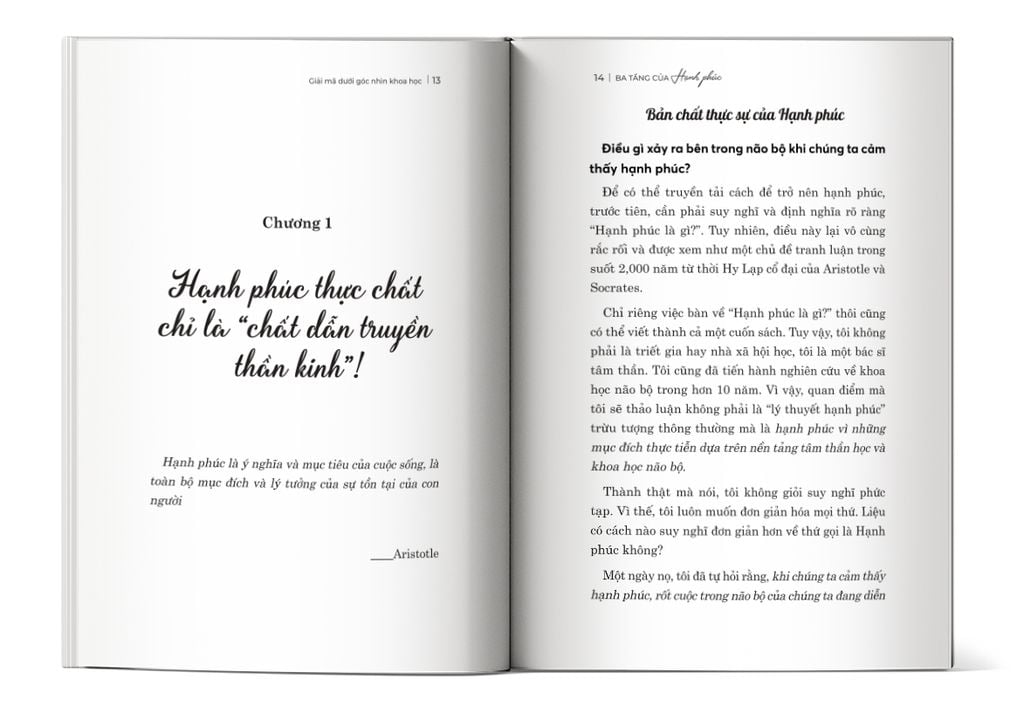 Giải mã dưới góc nhìn khoa học | 13

Chương 1

Hạnh phúc thực chất chỉ là "chất dẫn truyền thần kinh"!

Hạnh phúc là ý nghĩa và mục tiêu của cuộc sống, là toàn bộ mục đích và lý tưởng của sự tồn tại của con người

___Aristotle

14 | BA TẦNG CỦA Hạnh phúc

Bản chất thực sự của Hạnh phúc

Điều gì xảy ra bên trong não bộ khi chúng ta cảm thấy hạnh phúc?

Để có thể truyền tải cách để trở nên hạnh phúc, trước tiên, cần phải suy nghĩ và định nghĩa rõ ràng "Hạnh phúc là gì?". Tuy nhiên, điều này lại vô cùng rắc rối và được xem như một chủ đề tranh luận trong suốt 2,000 năm từ thời Hy Lạp cổ đại của Aristotle và Socrates.

Chỉ riêng việc bàn về "Hạnh phúc là gì?" thôi cũng có thể viết thành cả một cuốn sách. Tuy vậy, tôi không phải là triết gia hay nhà xã hội học, tôi là một bác sĩ tâm thần. Tôi cũng đã tiến hành nghiên cứu về khoa học não bộ trong hơn 10 năm. Vì vậy, quan điểm mà tôi sẽ thảo luận không phải là "lý thuyết hạnh phúc" trừu tượng thông thường mà là hạnh phúc vì những mục đích thực tiễn dựa trên nền tảng tâm thần học và khoa học não bộ.

Thành thật mà nói, tôi không giỏi suy nghĩ phức tạp. Vì thế, tôi luôn muốn đơn giản hóa mọi thứ. Liệu có cách nào suy nghĩ đơn giản hơn về thứ gọi là Hạnh phúc không?

Một ngày nọ, tôi đã tự hỏi rằng, khi chúng ta cảm thấy hạnh phúc, rốt cuộc trong não bộ của chúng ta đang diễn